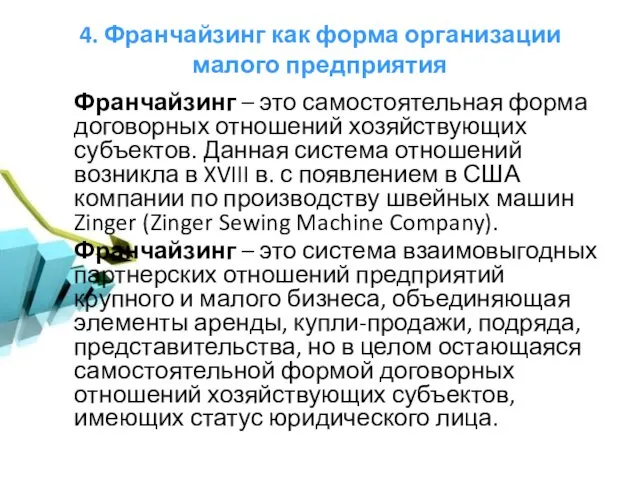 4. Франчайзинг как форма организации малого предприятия

Франчайзинг – это самостоятельная форма договорных отношений хозяйствующих субъектов. Данная система отношений возникла в XVIII в. с появлением в США компании по производству швейных машин Zinger (Zinger Sewing Machine Company).

Франчайзинг – это система взаимовыгодных партнерских отношений предприятий крупного и малого бизнеса, объединяющая элементы аренды, купли-продажи, подряда, представительства, но в целом остающаяся самостоятельной формой договорных отношений хозяйствующих субъектов, имеющих статус юридического лица.